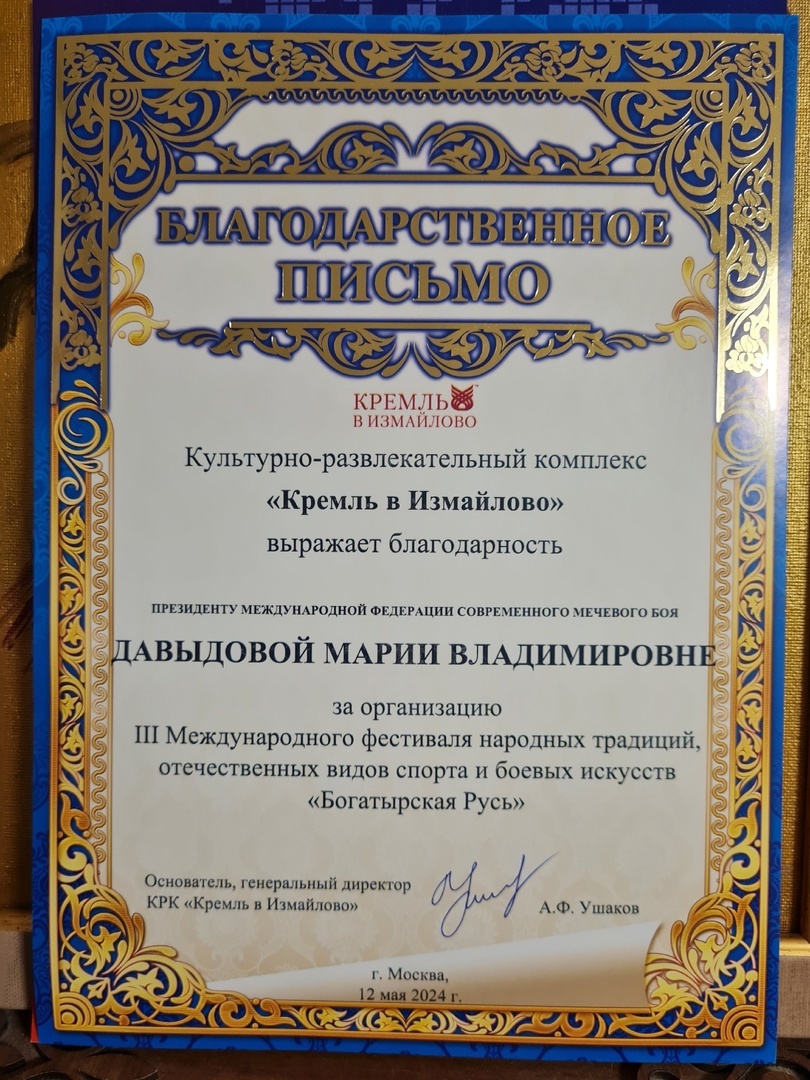 БЛАГОДАРСТВЕННОЕ
ПИСЬМО

КРЕМЛЬ
В ИЗМАЙЛОВО

Культурно-развлекательный комплекс
«Кремль в Измайлово»
выражает благодарность

ПРЕЗИДЕНТУ МЕЖДУНАРОДНОЙ ФЕДЕРАЦИИ СОВРЕМЕННОГО МЕЧЕВОГО БОЯ

ДАВЫДОВОЙ МАРИИ ВЛАДИМИРОВНЕ

за организацию
III Международного фестиваля народных традиций, отечественных видов спорта и боевых искусств
«Богатырская Русь»

Основатель, генеральный директор
КРК «Кремль в Измайлово»

А.Ф. Ушаков

г. Москва,
12 мая 2024 г.